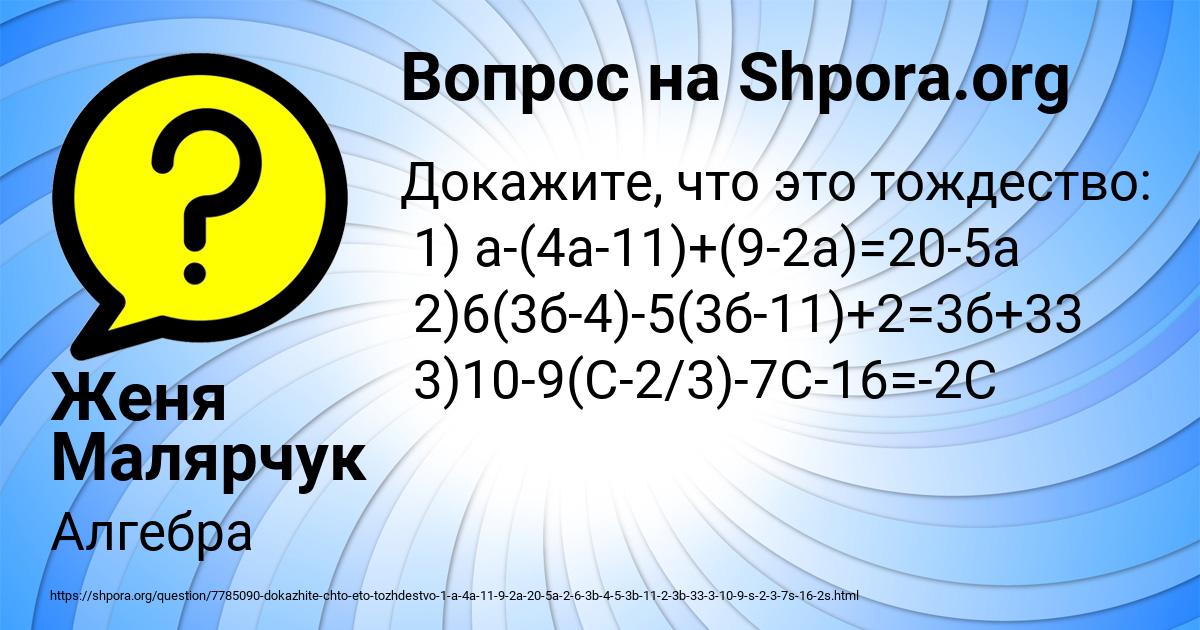 Вопрос на Shpora.org

Докажите, что это тождество:
1) а-(4а-11)+(9-2а)=20-5а
2)6(3б-4)-5(3б-11)+2=3б+33
3)10-9(С-2/3)-7С-16=-2С

Женя Малярчук

Алгебра

https://shpora.org/question/7785090-dokazhite-chto-eto-tozhdestvo-1-a-4a-11-9-2a-20-5a-2-6-3b-4-5-3b-11-2-3b-33-3-10-9-s-2-3-7s-16-2s.html